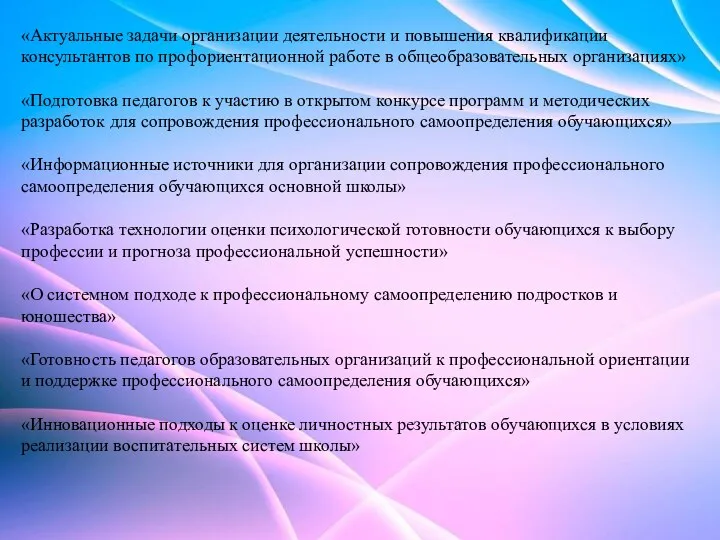 «Актуальные задачи организации деятельности и повышения квалификации консультантов по профориентационной работе в общеобразовательных организациях»

«Подготовка педагогов к участию в открытом конкурсе программ и методических разработок для сопровождения профессионального самоопределения обучающихся»

«Информационные источники для организации сопровождения профессионального самоопределения обучающихся основной школы»

«Разработка технологии оценки психологической готовности обучающихся к выбору профессии и прогноза профессиональной успешности»

«О системном подходе к профессиональному самоопределению подростков и юношества»

«Готовность педагогов образовательных организаций к профессиональной ориентации и поддержке профессионального самоопределения обучающихся»

«Инновационные подходы к оценке личностных результатов обучающихся в условиях реализации воспитательных систем школы»